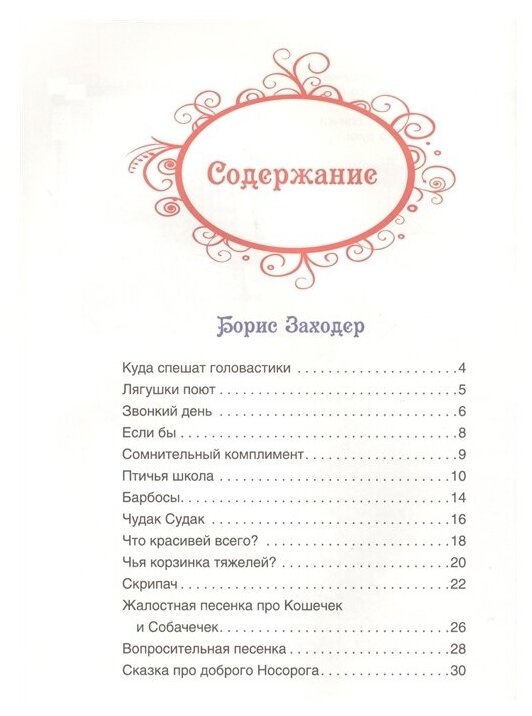 Содержание

Борис Заходер

Куда спешат головастики 4
Лягушки поют 5
Звонкий день 6
Если бы 8
Сомнительный комплимент 9
Птичья школа 10
Барбосы 14
Чудак Судак 16
Что красивей всего? 18
Чья корзинка тяжелей? 20
Скрипач 22
Жалостная песенка про Кошечек
и Собачечек 26
Вопросительная песенка 28
Сказка про доброго Носорога 30